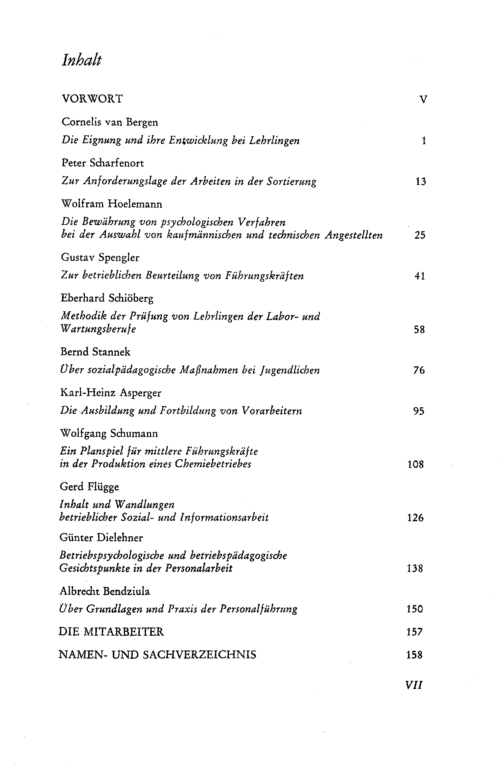 Inhalt

VORWORT V

Cornelis van Bergen
Die Eignung und ihre Entwicklung bei Lehrlingen 1

Peter Scharfenort
Zur Anforderungslage der Arbeiten in der Sortierung 13

Wolfram Hoelemann
Die Bewährung von psychologischen Verfahren bei der Auswahl von kaufmännischen und technischen Angestellten 25

Gustav Spengler
Zur betrieblichen Beurteilung von Führungskräften 41

Eberhard Schiöberg
Methodik der Prüfung von Lehrlingen der Labor- und Wartungsberufe 58

Bernd Stannek
Über sozialpädagogische Maßnahmen bei Jugendlichen 76

Karl-Heinz Asperger
Die Ausbildung und Fortbildung von Vorarbeitern 95

Wolfgang Schumann
Ein Planspiel für mittlere Führungskräfte in der Produktion eines Chemiebetriebes 108

Gerd Flügge
Inhalt und Wandlungen betrieblicher Sozial- und Informationsarbeit 126

Günter Dielehner
Betriebspsychologische und betriebspädagogische Gesichtspunkte in der Personalarbeit 138

Albrecht Bendziula
Über Grundlagen und Praxis der Personalführung 150

DIE MITARBEITER 157

NAMEN- UND SACHVERZEICHNIS 158

VII